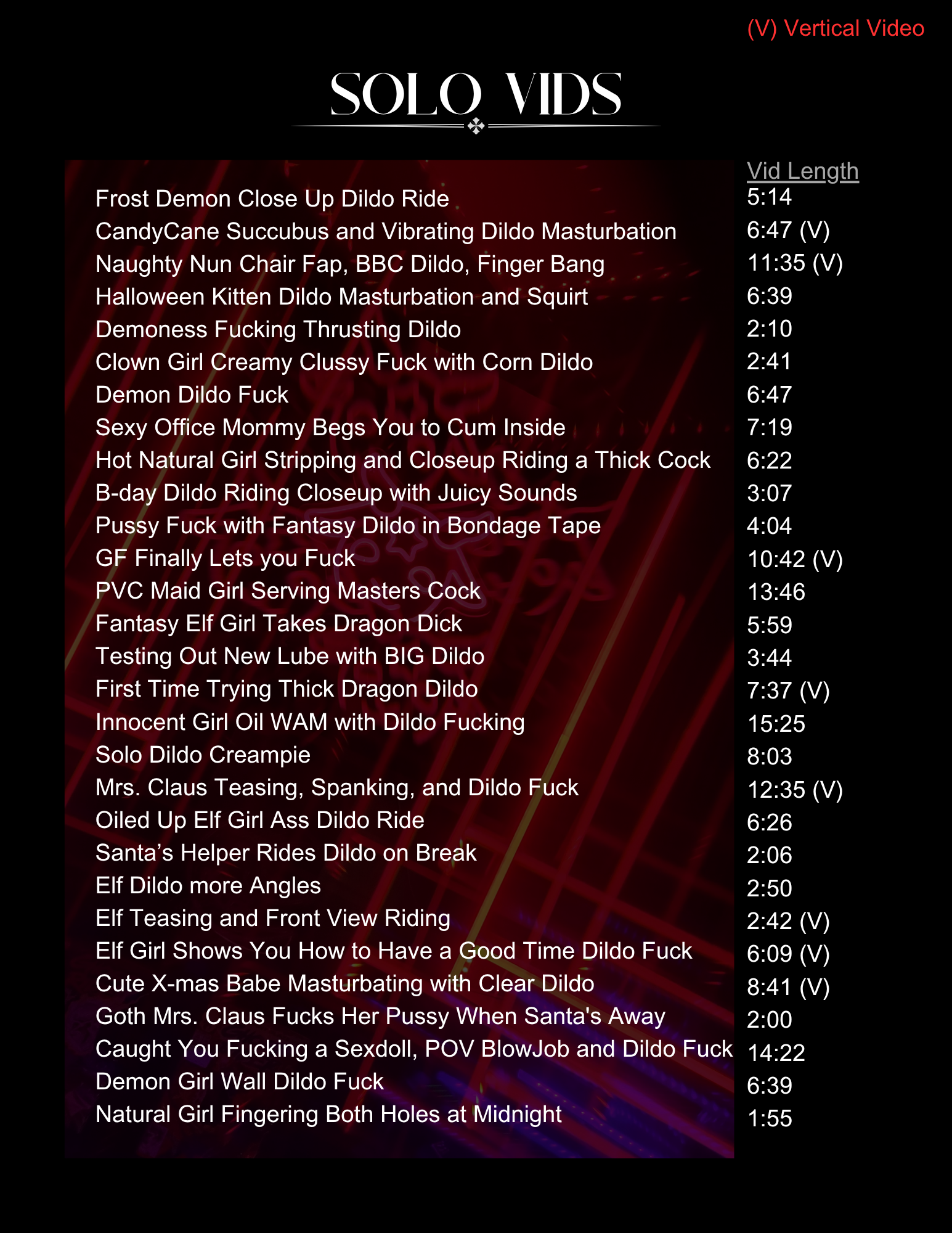 (V) Vertical Video

SOLO VIDS

| | Vid Length |
|---|---|
| Frost Demon Close Up Dildo Ride | 5:14 |
| CandyCane Succubus and Vibrating Dildo Masturbation | 6:47 (V) |
| Naughty Nun Chair Fap, BBC Dildo, Finger Bang | 11:35 (V) |
| Halloween Kitten Dildo Masturbation and Squirt | 6:39 |
| Demoness Fucking Thrusting Dildo | 2:10 |
| Clown Girl Creamy Clussy Fuck with Corn Dildo | 2:41 |
| Demon Dildo Fuck | 6:47 |
| Sexy Office Mommy Begs You to Cum Inside | 7:19 |
| Hot Natural Girl Stripping and Closeup Riding a Thick Cock | 6:22 |
| B-day Dildo Riding Closeup with Juicy Sounds | 3:07 |
| Pussy Fuck with Fantasy Dildo in Bondage Tape | 4:04 |
| GF Finally Lets you Fuck | 10:42 (V) |
| PVC Maid Girl Serving Masters Cock | 13:46 |
| Fantasy Elf Girl Takes Dragon Dick | 5:59 |
| Testing Out New Lube with BIG Dildo | 3:44 |
| First Time Trying Thick Dragon Dildo | 7:37 (V) |
| Innocent Girl Oil WAM with Dildo Fucking | 15:25 |
| Solo Dildo Creampie | 8:03 |
| Mrs. Claus Teasing, Spanking, and Dildo Fuck | 12:35 (V) |
| Oiled Up Elf Girl Ass Dildo Ride | 6:26 |
| Santa’s Helper Rides Dildo on Break | 2:06 |
| Elf Dildo more Angles | 2:50 |
| Elf Teasing and Front View Riding | 2:42 (V) |
| Elf Girl Shows You How to Have a Good Time Dildo Fuck | 6:09 (V) |
| Cute X-mas Babe Masturbating with Clear Dildo | 8:41 (V) |
| Goth Mrs. Claus Fucks Her Pussy When Santa's Away | 2:00 |
| Caught You Fucking a Sexdoll, POV BlowJob and Dildo Fuck | 14:22 |
| Demon Girl Wall Dildo Fuck | 6:39 |
| Natural Girl Fingering Both Holes at Midnight | 1:55 |